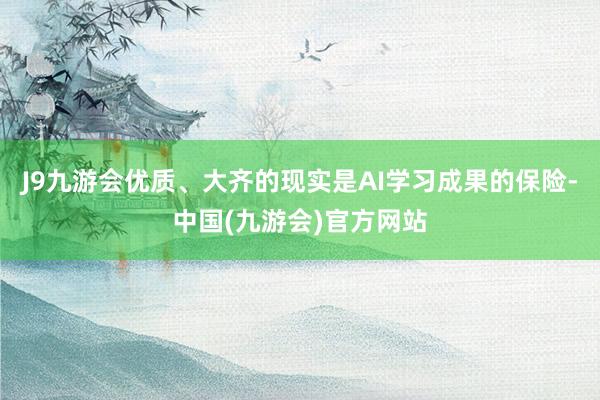 J9九游会优质、大齐的现实是AI学习成果的保险-中国(九游会)官方网站